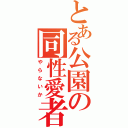 とある公園の同性愛者
やらないか